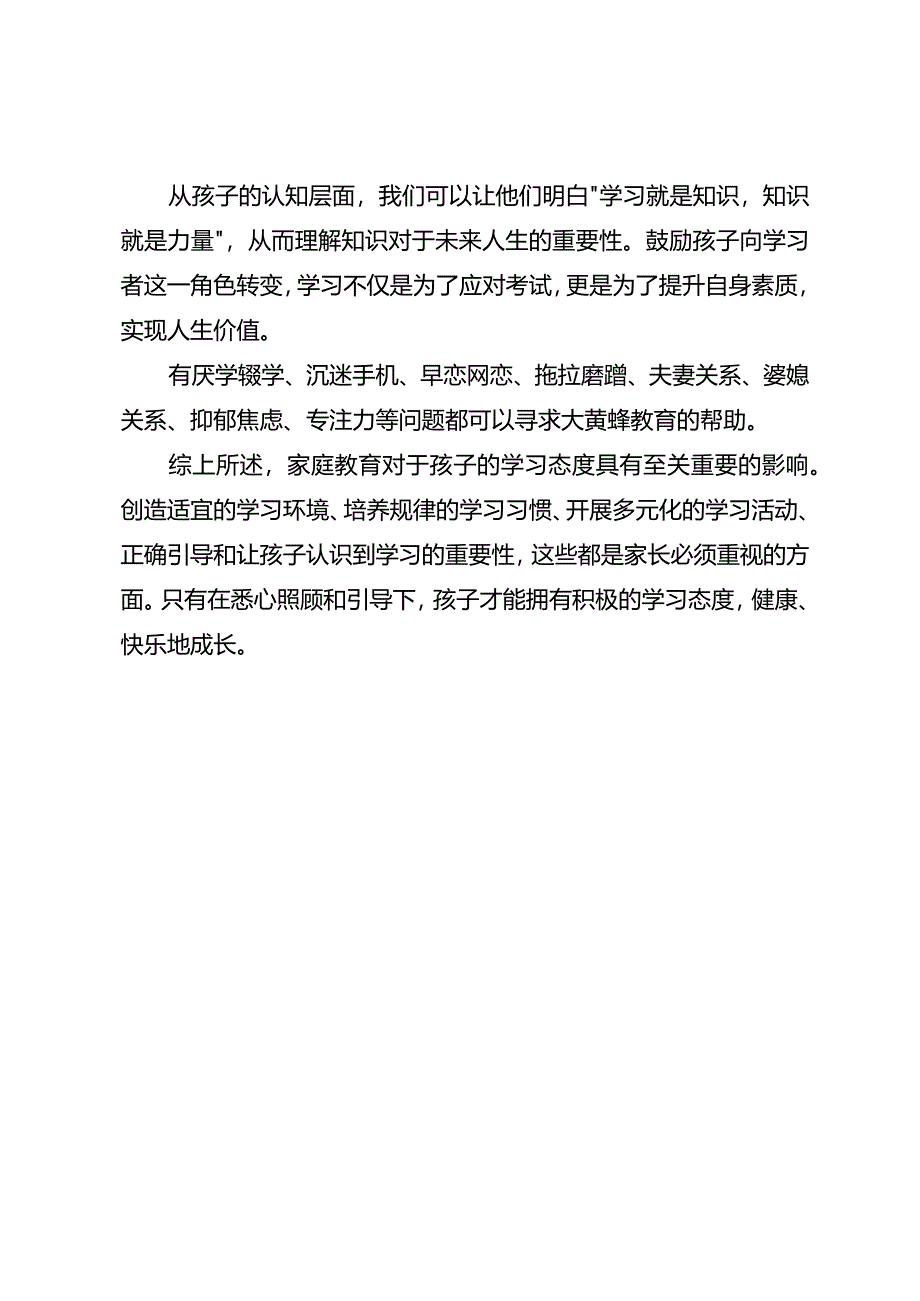 从孩子的认知层面，我们可以让他们明白"学习就是知识，知识就是力量"，从而理解知识对于未来人生的重要性。鼓励孩子向学习者这一角色转变，学习不仅是为了应对考试，更是为了提升自身素质，实现人生价值。

有厌学辍学、沉迷手机、早恋网恋、拖拉磨蹭、夫妻关系、婆媳关系、抑郁焦虑、专注力等问题都可以寻求大黄蜂教育的帮助。

综上所述，家庭教育对于孩子的学习态度具有至关重要的影响。创造适宜的学习环境、培养规律的学习习惯、开展多元化的学习活动、正确引导和让孩子认识到学习的重要性，这些都是家长必须重视的方面。只有在悉心照顾和引导下，孩子才能拥有积极的学习态度，健康、快乐地成长。